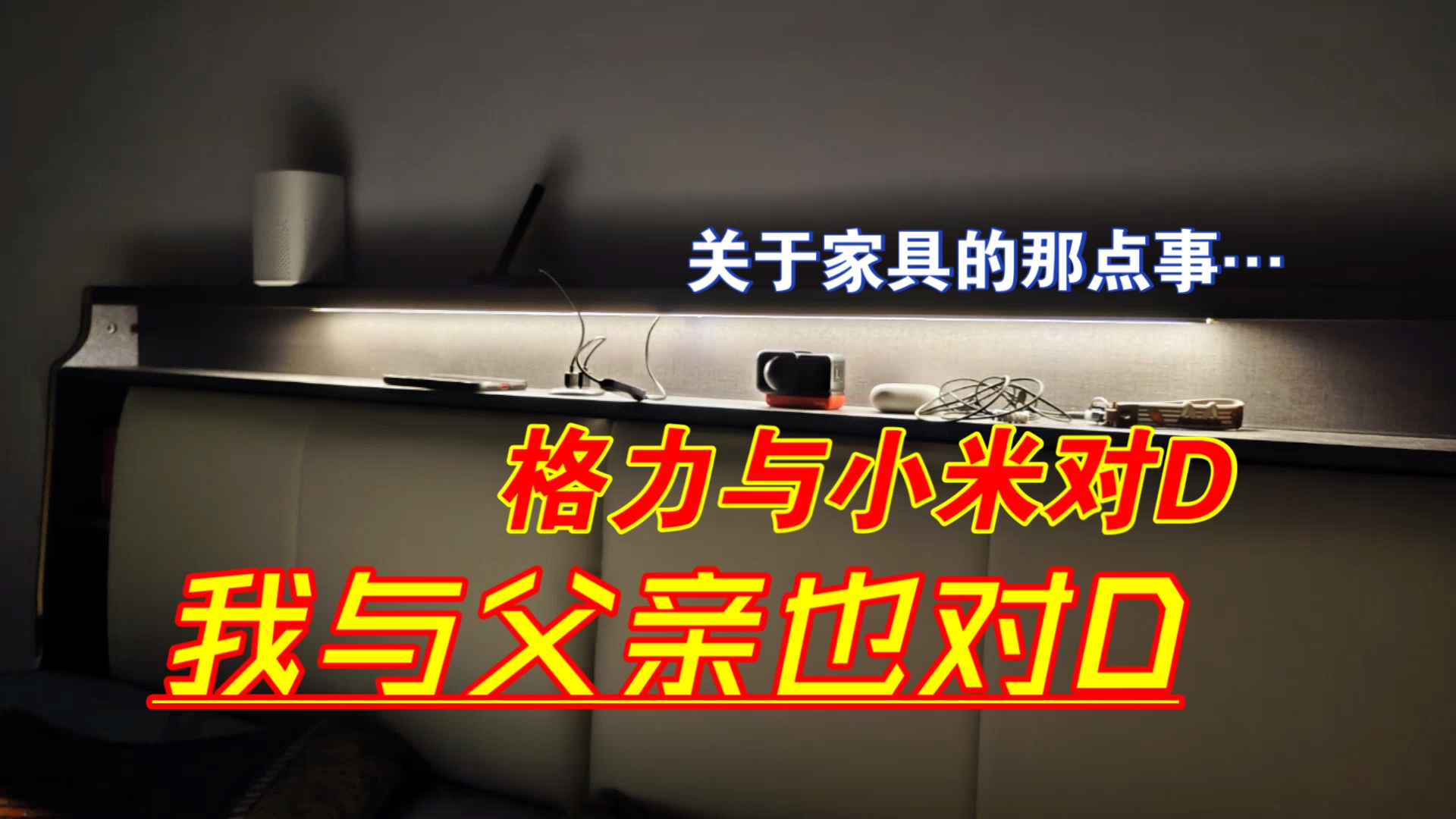 关于家具的那点事…

格力与小米对D

我与父亲也对D